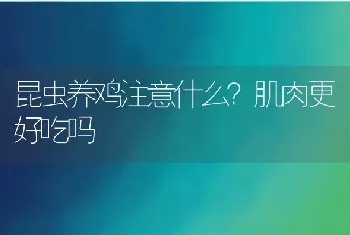 昆虫养鸡注意什么？肌肉更好吃吗